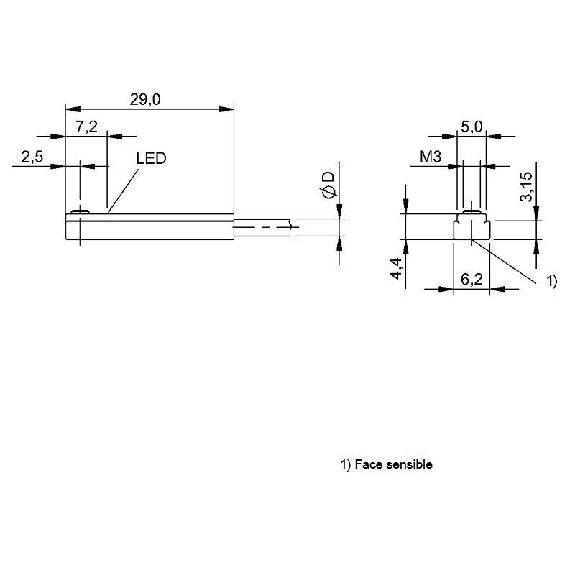 29,0

7,2

2,5

LED

ØD

5,0

M3

3,15

4,4

6,2

1)

1) Face sensible